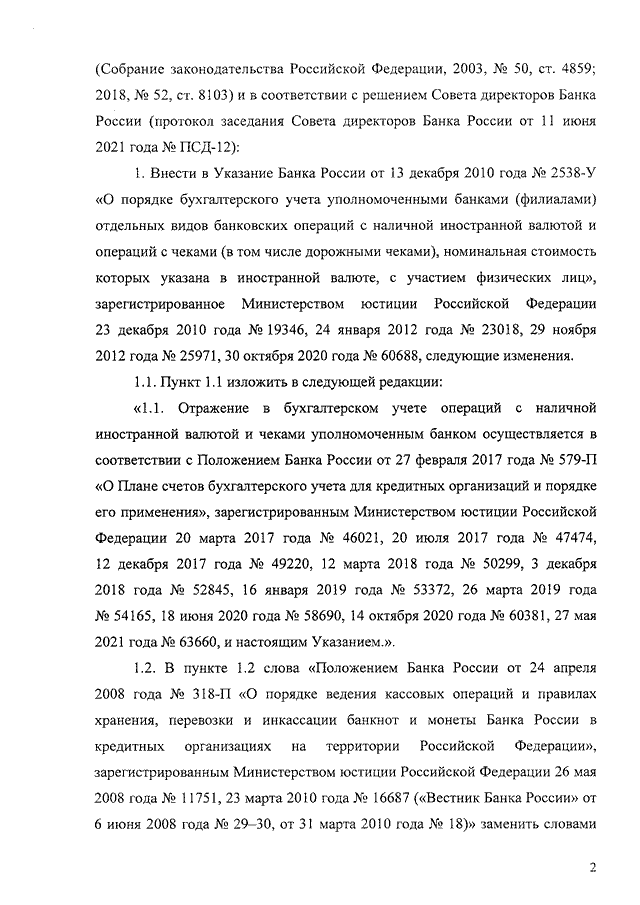 (Собрание законодательства Российской Федерации, 2003, № 50, ст. 4859; 2018, № 52, ст. 8103) и в соответствии с решением Совета директоров Банка России (протокол заседания Совета директоров Банка России от 11 июня 2021 года № ПСД-12):

1. Внести в Указание Банка России от 13 декабря 2010 года № 2538-У «О порядке бухгалтерского учета уполномоченными банками (филиалами) отдельных видов банковских операций с наличной иностранной валютой и операций с чеками (в том числе дорожными чеками), номинальная стоимость которых указана в иностранной валюте, с участием физических лиц», зарегистрированное Министерством юстиции Российской Федерации 23 декабря 2010 года № 19346, 24 января 2012 года № 23018, 29 ноября 2012 года № 25971, 30 октября 2020 года № 60688, следующие изменения.

1.1. Пункт 1.1 изложить в следующей редакции:

«1.1. Отражение в бухгалтерском учете операций с наличной иностранной валютой и чеками уполномоченным банком осуществляется в соответствии с Положением Банка России от 27 февраля 2017 года № 579-П «О Плане счетов бухгалтерского учета для кредитных организаций и порядке его применения», зарегистрированным Министерством юстиции Российской Федерации 20 марта 2017 года № 46021, 20 июля 2017 года № 47474, 12 декабря 2017 года № 49220, 12 марта 2018 года № 50299, 3 декабря 2018 года № 52845, 16 января 2019 года № 53372, 26 марта 2019 года № 54165, 18 июня 2020 года № 58690, 14 октября 2020 года № 60381, 27 мая 2021 года № 63660, и настоящим Указанием.».

1.2. В пункте 1.2 слова «Положением Банка России от 24 апреля 2008 года № 318-П «О порядке ведения кассовых операций и правилах хранения, перевозки и инкассации банкнот и монеты Банка России в кредитных организациях на территории Российской Федерации», зарегистрированным Министерством юстиции Российской Федерации 26 мая 2008 года № 11751, 23 марта 2010 года № 16687 («Вестник Банка России» от 6 июня 2008 года № 29–30, от 31 марта 2010 года № 18)» заменить словами

2